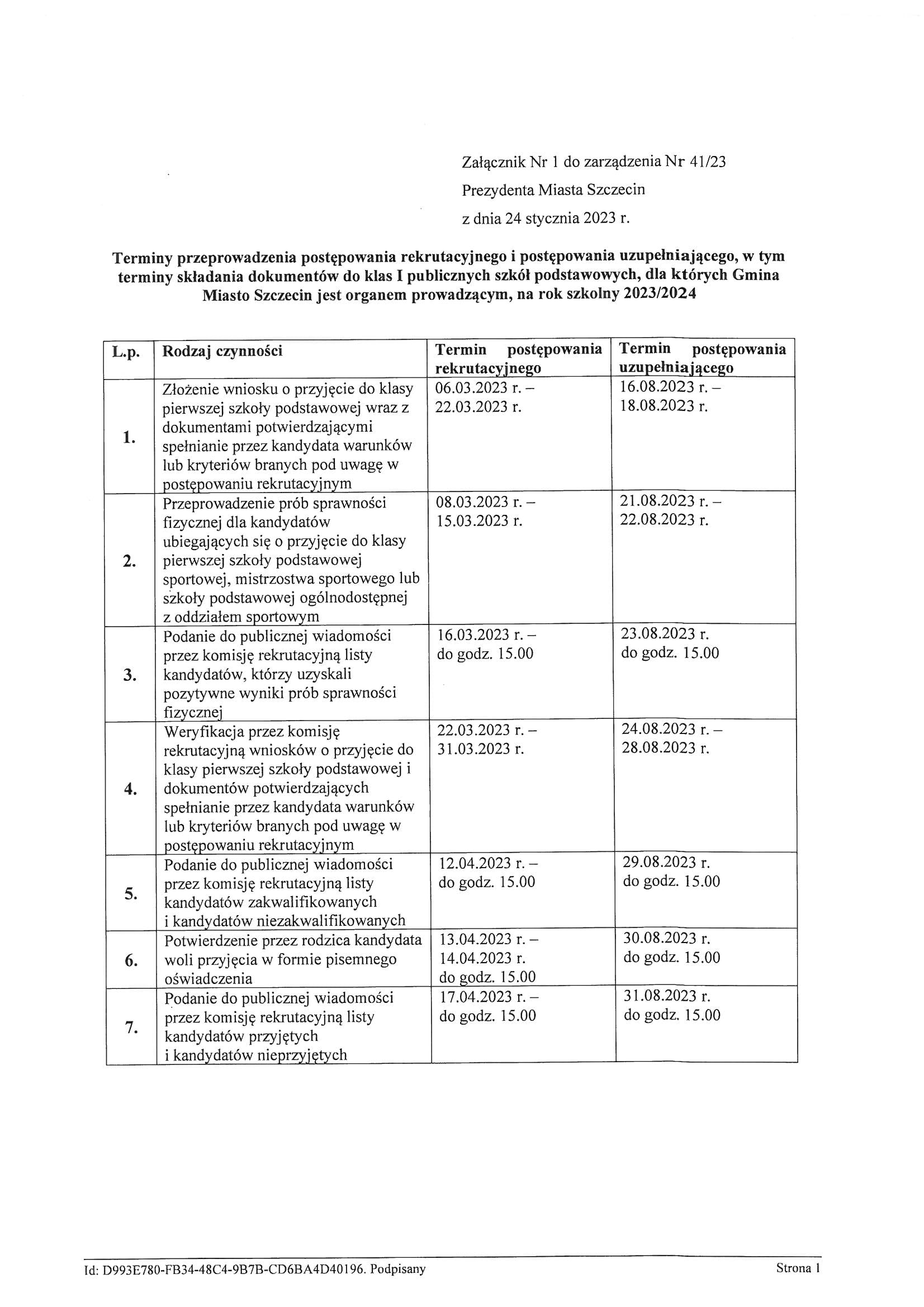 Załącznik Nr 1 do zarządzenia Nr 41/23
Prezydenta Miasta Szczecin
z dnia 24 stycznia 2023 r.

Terminy przeprowadzenia postępowania rekrutacyjnego i postępowania uzupełniającego, w tym terminy składania dokumentów do klas I publicznych szkół podstawowych, dla których Gmina Miasto Szczecin jest organem prowadzącym, na rok szkolny 2023/2024

| L.p. | Rodzaj czynności | Termin postępowania rekrutacyjnego | Termin postępowania uzupełniającego |
|---|---|---|---|
| 1. | Złożenie wniosku o przyjęcie do klasy pierwszej szkoły podstawowej wraz z dokumentami potwierdzającymi spełnianie przez kandydata warunków lub kryteriów branych pod uwagę w postępowaniu rekrutacyjnym | 06.03.2023 r. – 22.03.2023 r. | 16.08.2023 r. – 18.08.2023 r. |
| 2. | Przeprowadzenie prób sprawności fizycznej dla kandydatów ubiegających się o przyjęcie do klasy pierwszej szkoły podstawowej sportowej, mistrzostwa sportowego lub szkoły podstawowej ogólnodostępnej z oddziałem sportowym | 08.03.2023 r. – 15.03.2023 r. | 21.08.2023 r. – 22.08.2023 r. |
| 3. | Podanie do publicznej wiadomości przez komisję rekrutacyjną listy kandydatów, którzy uzyskali pozytywne wyniki prób sprawności fizycznej | 16.03.2023 r. – do godz. 15.00 | 23.08.2023 r. do godz. 15.00 |
| 4. | Weryfikacja przez komisję rekrutacyjną wniosków o przyjęcie do klasy pierwszej szkoły podstawowej i dokumentów potwierdzających spełnianie przez kandydata warunków lub kryteriów branych pod uwagę w postępowaniu rekrutacyjnym | 22.03.2023 r. – 31.03.2023 r. | 24.08.2023 r. – 28.08.2023 r. |
| 5. | Podanie do publicznej wiadomości przez komisję rekrutacyjną listy kandydatów zakwalifikowanych i kandydatów niezakwalifikowanych | 12.04.2023 r. – do godz. 15.00 | 29.08.2023 r. do godz. 15.00 |
| 6. | Potwierdzenie przez rodzica kandydata woli przyjęcia w formie pisemnego oświadczenia | 13.04.2023 r. – 14.04.2023 r. do godz. 15.00 | 30.08.2023 r. do godz. 15.00 |
| 7. | Podanie do publicznej wiadomości przez komisję rekrutacyjną listy kandydatów przyjętych i kandydatów nieprzyjętych | 17.04.2023 r. – do godz. 15.00 | 31.08.2023 r. do godz. 15.00 |

Id: D993E780-FB34-48C4-9B7B-CD6BA4D40196. Podpisany
Strona 1